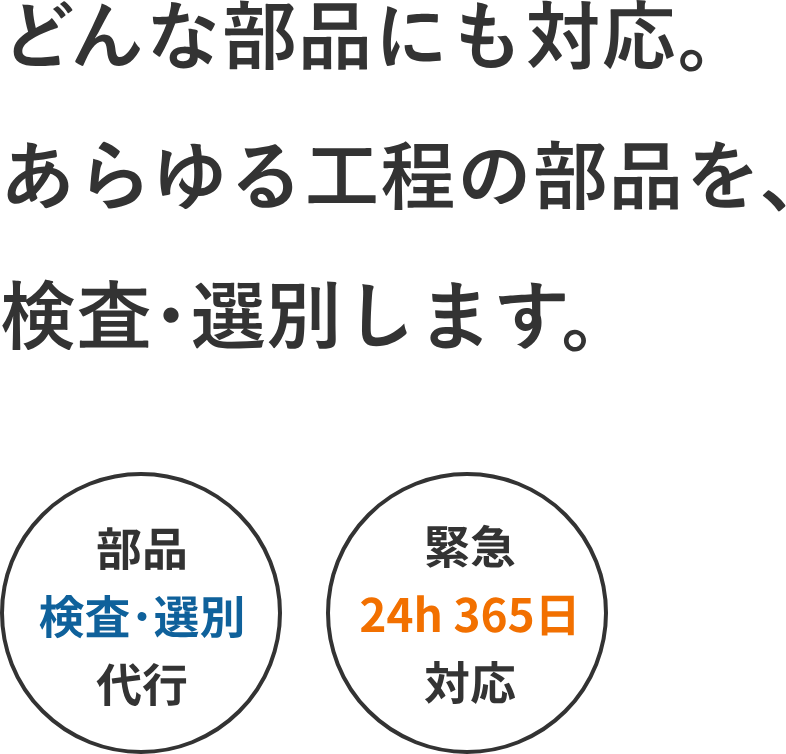 どんな部品にも対応。
あらゆる工程の部品を、
検査・選別します。

部品
検査・選別
代行

緊急
24h 365日
対応